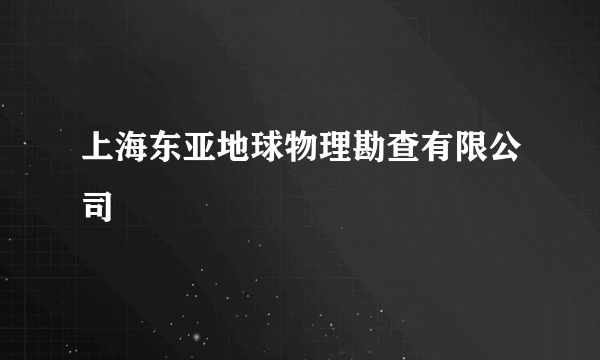 上海东亚地球物理勘查有限公司